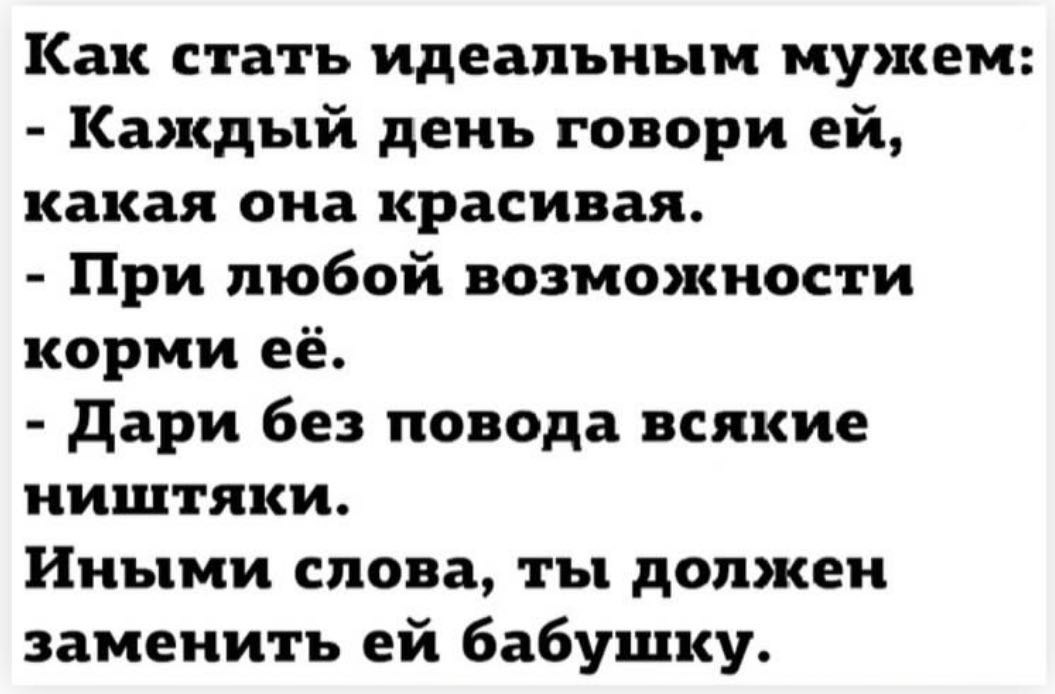 Как стать идеальным мужем:
- Каждый день говори ей, какая она красивая.
- При любой возможности корми её.
- Дари без повода всякие ништяки.
Иными слова, ты должен заменить ей бабушку.